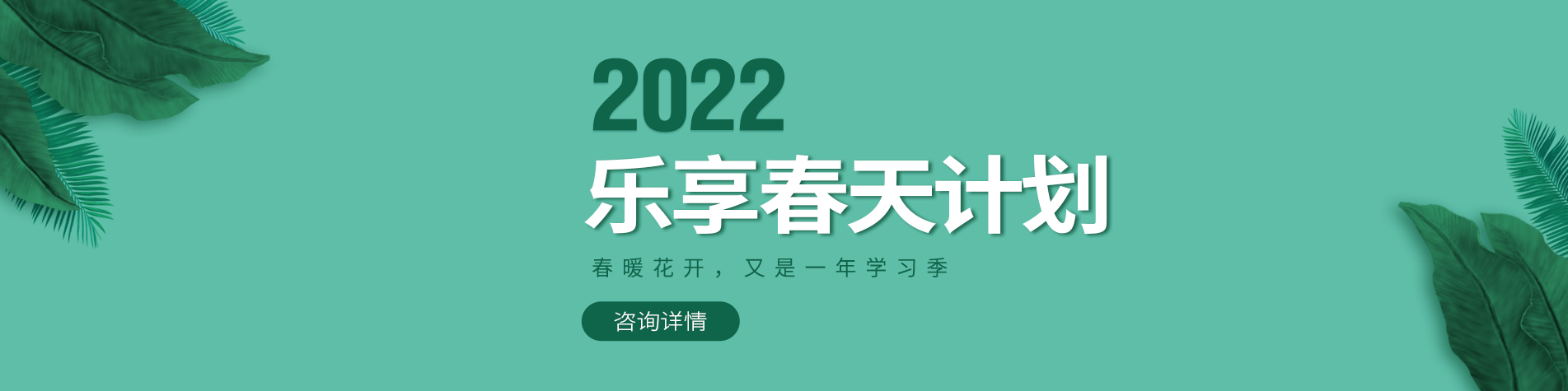 2022
乐享春天计划

春暖花开，又是一年学习季

咨询详情